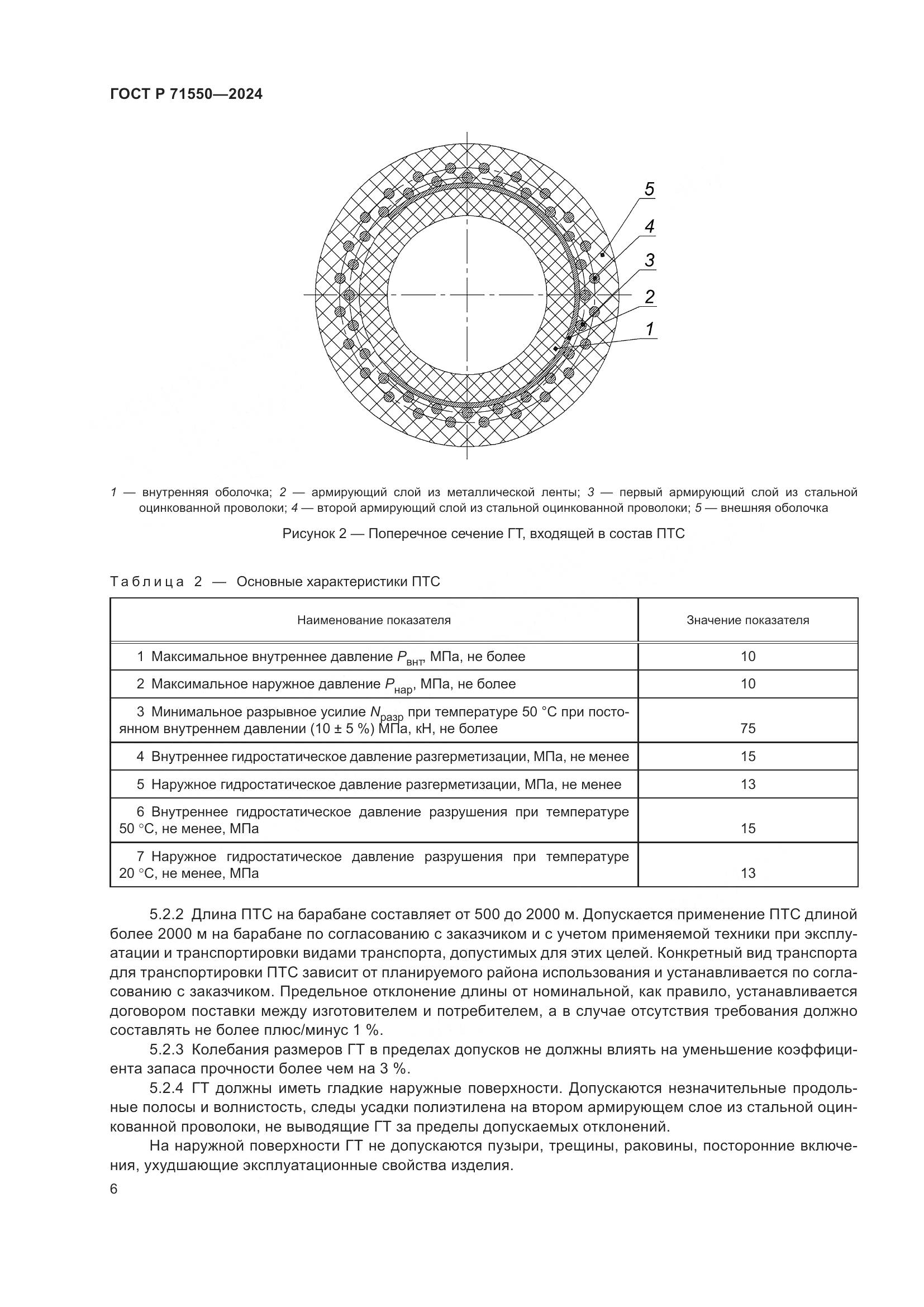 ГОСТ Р 71550—2024

5
4
3
2
1

1 — внутренняя оболочка; 2 — армирующий слой из металлической ленты; 3 — первый армирующий слой из стальной оцинкованной проволоки; 4 — второй армирующий слой из стальной оцинкованной проволоки; 5 — внешняя оболочка

Рисунок 2 — Поперечное сечение ГТ, входящей в состав ПТС

Таблица 2 — Основные характеристики ПТС

| Наименование показателя | Значение показателя |
|---|---|
| 1 Максимальное внутреннее давление $P_{внт}$, МПа, не более | 10 |
| 2 Максимальное наружное давление $P_{нар}$, МПа, не более | 10 |
| 3 Минимальное разрывное усилие $N_{разр}$ при температуре 50 °С при постоянном внутреннем давлении (10 ± 5 %) МПа, кН, не более | 75 |
| 4 Внутреннее гидростатическое давление разгерметизации, МПа, не менее | 15 |
| 5 Наружное гидростатическое давление разгерметизации, МПа, не менее | 13 |
| 6 Внутреннее гидростатическое давление разрушения при температуре 50 °С, не менее, МПа | 15 |
| 7 Наружное гидростатическое давление разрушения при температуре 20 °С, не менее, МПа | 13 |

5.2.2 Длина ПТС на барабане составляет от 500 до 2000 м. Допускается применение ПТС длиной более 2000 м на барабане по согласованию с заказчиком и с учетом применяемой техники при эксплуатации и транспортировки видами транспорта, допустимых для этих целей. Конкретный вид транспорта для транспортировки ПТС зависит от планируемого района использования и устанавливается по согласованию с заказчиком. Предельное отклонение длины от номинальной, как правило, устанавливается договором поставки между изготовителем и потребителем, а в случае отсутствия требования должно составлять не более плюс/минус 1 %.

5.2.3 Колебания размеров ГТ в пределах допусков не должны влиять на уменьшение коэффициента запаса прочности более чем на 3 %.

5.2.4 ГТ должны иметь гладкие наружные поверхности. Допускаются незначительные продольные полосы и волнистость, следы усадки полиэтилена на втором армирующем слое из стальной оцинкованной проволоки, не выводящие ГТ за пределы допускаемых отклонений.

На наружной поверхности ГТ не допускаются пузыри, трещины, раковины, посторонние включения, ухудшающие эксплуатационные свойства изделия.

6